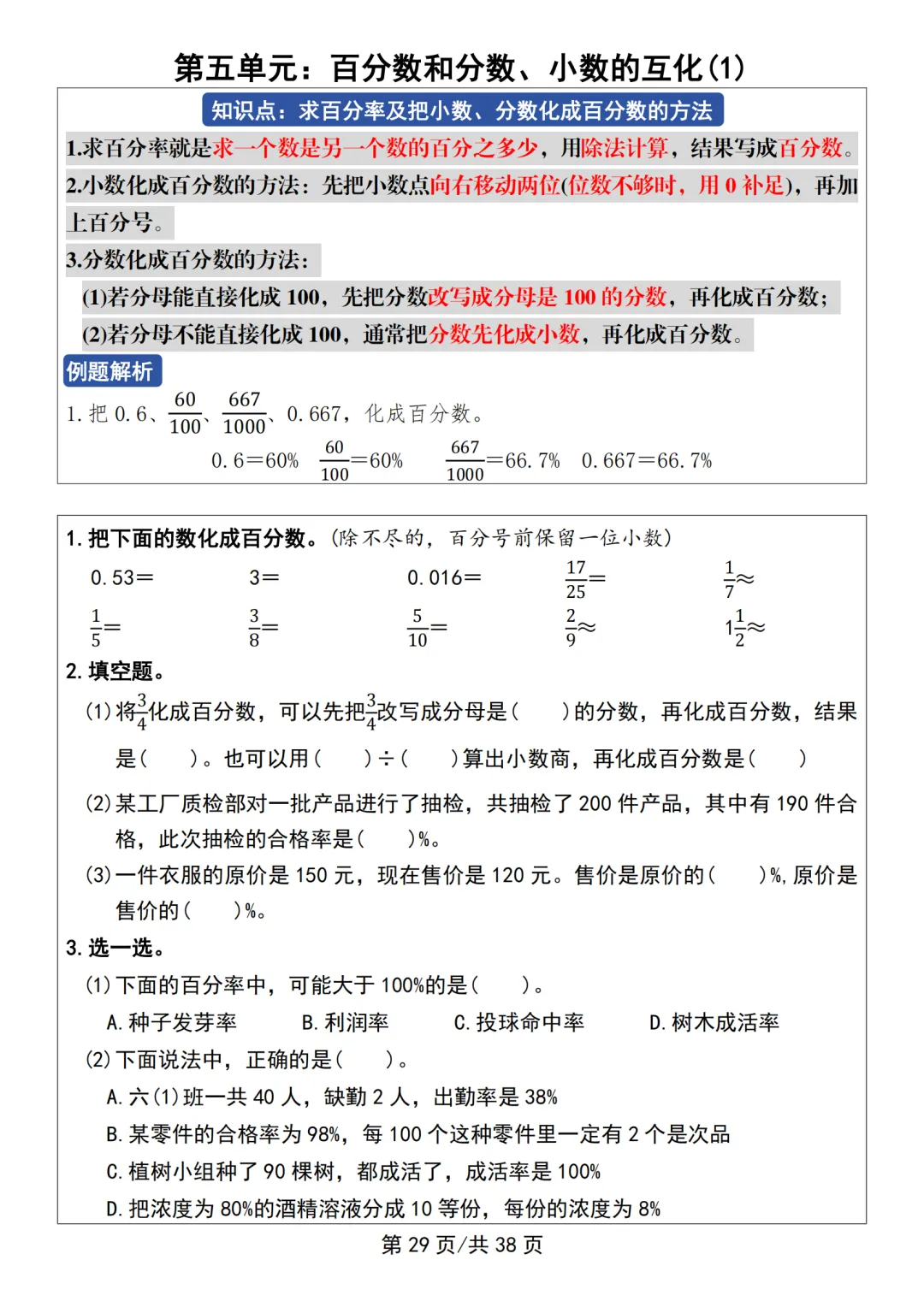 第五单元：百分数和分数、小数的互化(1)

知识点：求百分率及把小数、分数化成百分数的方法

1.求百分率就是求一个数是另一个数的百分之多少，用除法计算，结果写成百分数。

2.小数化成百分数的方法：先把小数点向右移动两位(位数不够时，用 0 补足)，再加上百分号。

3.分数化成百分数的方法：

(1)若分母能直接化成 100，先把分数改写成分母是 100 的分数，再化成百分数；

(2)若分母不能直接化成 100，通常把分数先化成小数，再化成百分数。

例题解析

1. 把 0.6、$\frac{60}{100}$、$\frac{667}{1000}$、0.667，化成百分数。

0.6＝60%　$\frac{60}{100}$＝60%　$\frac{667}{1000}$＝66.7%　0.667＝66.7%

1. 把下面的数化成百分数。(除不尽的，百分号前保留一位小数)

0.53＝　3＝　0.016＝　$\frac{17}{25}$＝　$\frac{1}{7}$≈

$\frac{1}{5}$＝　$\frac{3}{8}$＝　$\frac{5}{10}$＝　$\frac{2}{9}$≈　$1\frac{1}{2}$≈

2. 填空题。

(1) 将$\frac{3}{4}$化成百分数，可以先把$\frac{3}{4}$改写成分母是(　　)的分数，再化成百分数，结果是(　　)。也可以用(　　)÷(　　)算出小数商，再化成百分数是(　　)

(2) 某工厂质检部对一批产品进行了抽检，共抽检了 200 件产品，其中有 190 件合格，此次抽检的合格率是(　　)%。

(3) 一件衣服的原价是 150 元，现在售价是 120 元。售价是原价的(　　)%, 原价是售价的(　　)%。

3. 选一选。

(1) 下面的百分率中，可能大于 100%的是(　　)。

A. 种子发芽率　B. 利润率　C. 投球命中率　D. 树木成活率

(2) 下面说法中，正确的是(　　)。

A. 六(1)班一共 40 人，缺勤 2 人，出勤率是 38%

B. 某零件的合格率为 98%，每 100 个这种零件里一定有 2 个是次品

C. 植树小组种了 90 棵树，都成活了，成活率是 100%

D. 把浓度为 80%的酒精溶液分成 10 等份，每份的浓度为 8%

第 29 页/共 38 页